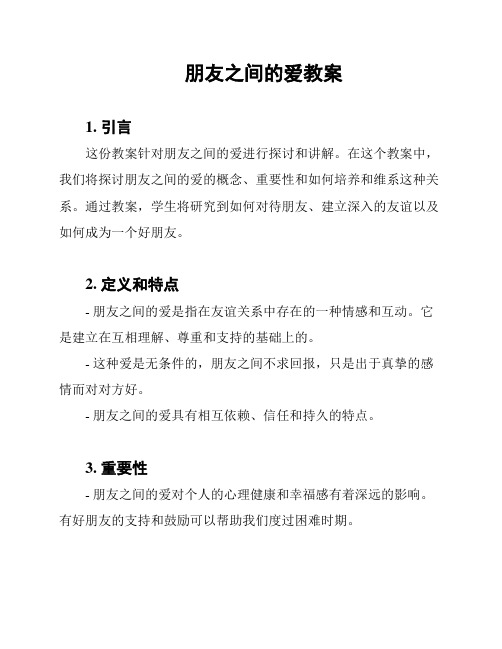 朋友之间的爱教案

1. 引言

这份教案针对朋友之间的爱进行探讨和讲解。在这个教案中，我们将探讨朋友之间的爱的概念、重要性和如何培养和维系这种关系。通过教案，学生将研究到如何对待朋友、建立深入的友谊以及如何成为一个好朋友。

2. 定义和特点

- 朋友之间的爱是指在友谊关系中存在的一种情感和互动。它是建立在互相理解、尊重和支持的基础上的。

- 这种爱是无条件的，朋友之间不求回报，只是出于真挚的感情而对对方好。

- 朋友之间的爱具有相互依赖、信任和持久的特点。

3. 重要性

- 朋友之间的爱对个人的心理健康和幸福感有着深远的影响。有好朋友的支持和鼓励可以帮助我们度过困难时期。